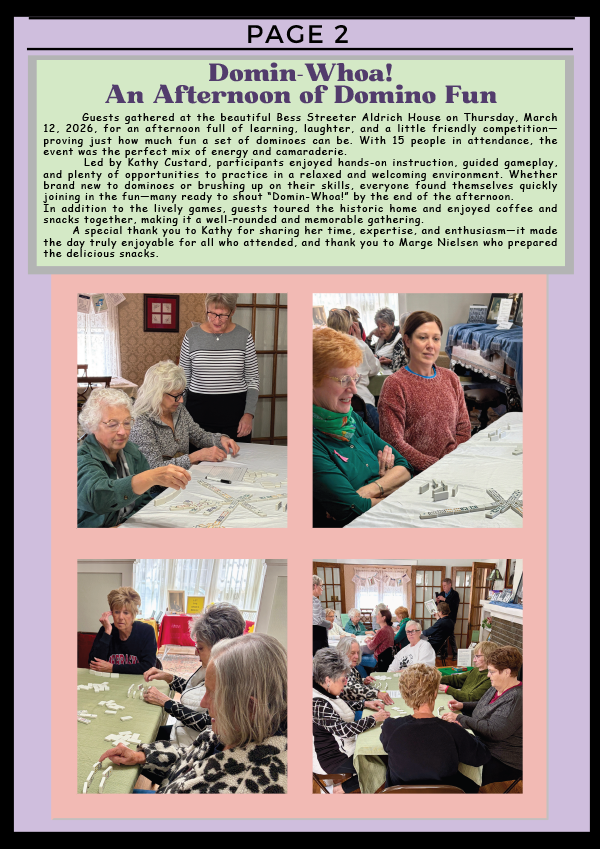 PAGE 2

Domin-Whoa!
An Afternoon of Domino Fun

Guests gathered at the beautiful Bess Streeter Aldrich House on Thursday, March 12, 2026, for an afternoon full of learning, laughter, and a little friendly competition—proving just how much fun a set of dominoes can be. With 15 people in attendance, the event was the perfect mix of energy and camaraderie.

Led by Kathy Custard, participants enjoyed hands-on instruction, guided gameplay, and plenty of opportunities to practice in a relaxed and welcoming environment. Whether brand new to dominoes or brushing up on their skills, everyone found themselves quickly joining in the fun—many ready to shout "Domin-Whoa!" by the end of the afternoon.
In addition to the lively games, guests toured the historic home and enjoyed coffee and snacks together, making it a well-rounded and memorable gathering.

A special thank you to Kathy for sharing her time, expertise, and enthusiasm—it made the day truly enjoyable for all who attended, and thank you to Marge Nielsen who prepared the delicious snacks.